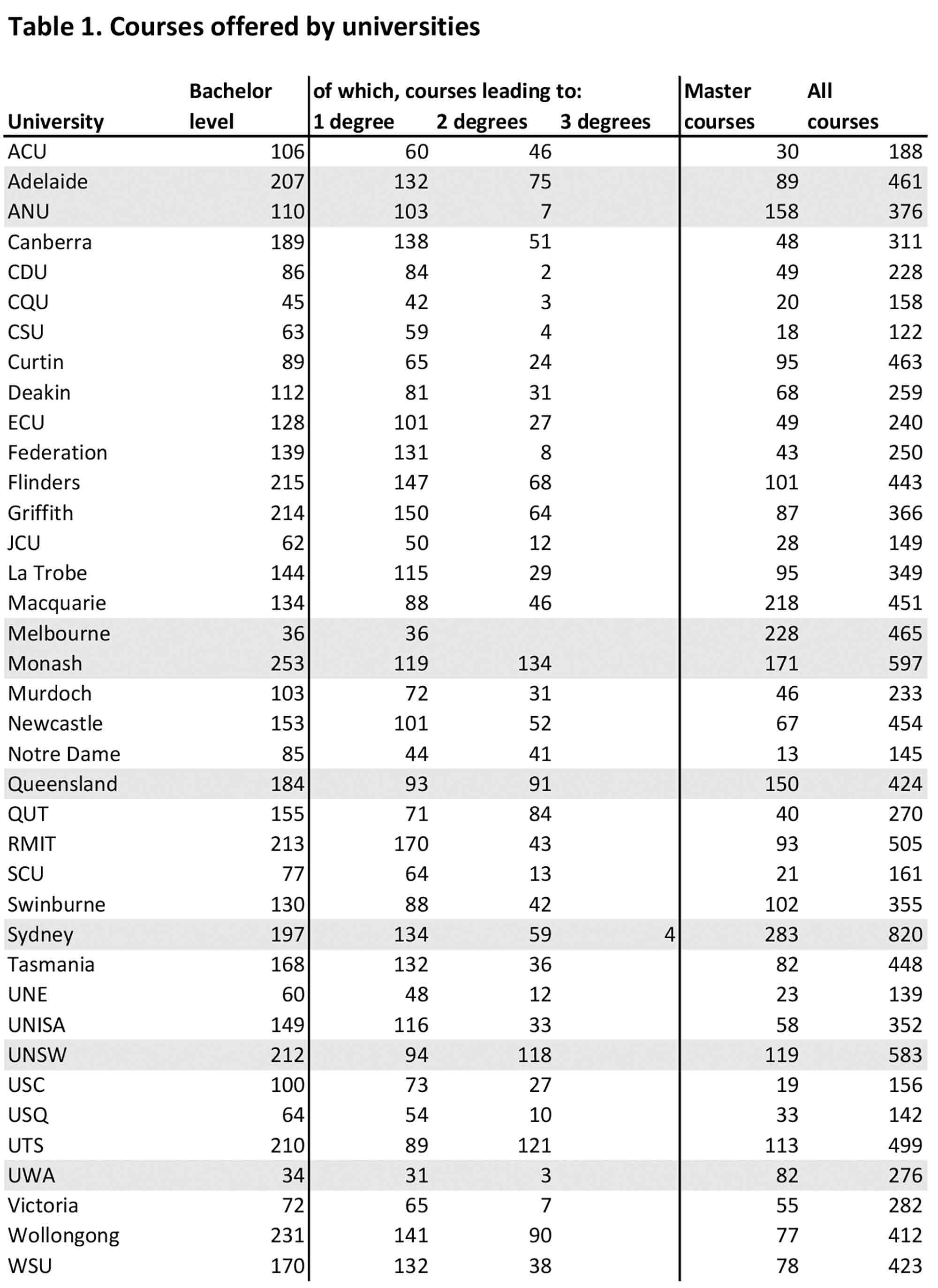 Table 1. Courses offered by universities

| University | Bachelor level | of which, courses leading to: 1 degree | 2 degrees | 3 degrees | Master courses | All courses |
|---|---|---|---|---|---|---|
| ACU | 106 | 60 | 46 | | 30 | 188 |
| Adelaide | 207 | 132 | 75 | | 89 | 461 |
| ANU | 110 | 103 | 7 | | 158 | 376 |
| Canberra | 189 | 138 | 51 | | 48 | 311 |
| CDU | 86 | 84 | 2 | | 49 | 228 |
| CQU | 45 | 42 | 3 | | 20 | 158 |
| CSU | 63 | 59 | 4 | | 18 | 122 |
| Curtin | 89 | 65 | 24 | | 95 | 463 |
| Deakin | 112 | 81 | 31 | | 68 | 259 |
| ECU | 128 | 101 | 27 | | 49 | 240 |
| Federation | 139 | 131 | 8 | | 43 | 250 |
| Flinders | 215 | 147 | 68 | | 101 | 443 |
| Griffith | 214 | 150 | 64 | | 87 | 366 |
| JCU | 62 | 50 | 12 | | 28 | 149 |
| La Trobe | 144 | 115 | 29 | | 95 | 349 |
| Macquarie | 134 | 88 | 46 | | 218 | 451 |
| Melbourne | 36 | 36 | | | 228 | 465 |
| Monash | 253 | 119 | 134 | | 171 | 597 |
| Murdoch | 103 | 72 | 31 | | 46 | 233 |
| Newcastle | 153 | 101 | 52 | | 67 | 454 |
| Notre Dame | 85 | 44 | 41 | | 13 | 145 |
| Queensland | 184 | 93 | 91 | | 150 | 424 |
| QUT | 155 | 71 | 84 | | 40 | 270 |
| RMIT | 213 | 170 | 43 | | 93 | 505 |
| SCU | 77 | 64 | 13 | | 21 | 161 |
| Swinburne | 130 | 88 | 42 | | 102 | 355 |
| Sydney | 197 | 134 | 59 | 4 | 283 | 820 |
| Tasmania | 168 | 132 | 36 | | 82 | 448 |
| UNE | 60 | 48 | 12 | | 23 | 139 |
| UNISA | 149 | 116 | 33 | | 58 | 352 |
| UNSW | 212 | 94 | 118 | | 119 | 583 |
| USC | 100 | 73 | 27 | | 19 | 156 |
| USQ | 64 | 54 | 10 | | 33 | 142 |
| UTS | 210 | 89 | 121 | | 113 | 499 |
| UWA | 34 | 31 | 3 | | 82 | 276 |
| Victoria | 72 | 65 | 7 | | 55 | 282 |
| Wollongong | 231 | 141 | 90 | | 77 | 412 |
| WSU | 170 | 132 | 38 | | 78 | 423 |